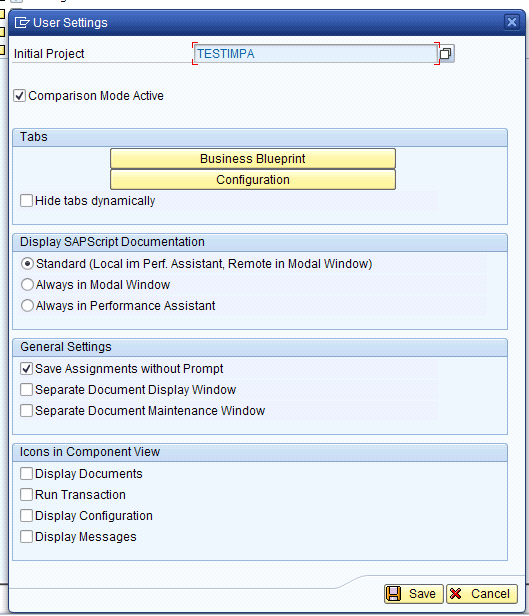 User Settings

Initial Project TESTIMPA

Comparison Mode Active

Tabs

Business Blueprint

Configuration

Hide tabs dynamically

Display SAPScript Documentation

Standard (Local im Perf. Assistant, Remote in Modal Window)

Always in Modal Window

Always in Performance Assistant

General Settings

Save Assignments without Prompt

Separate Document Display Window

Separate Document Maintenance Window

Icons in Component View

Display Documents

Run Transaction

Display Configuration

Display Messages

Save Cancel